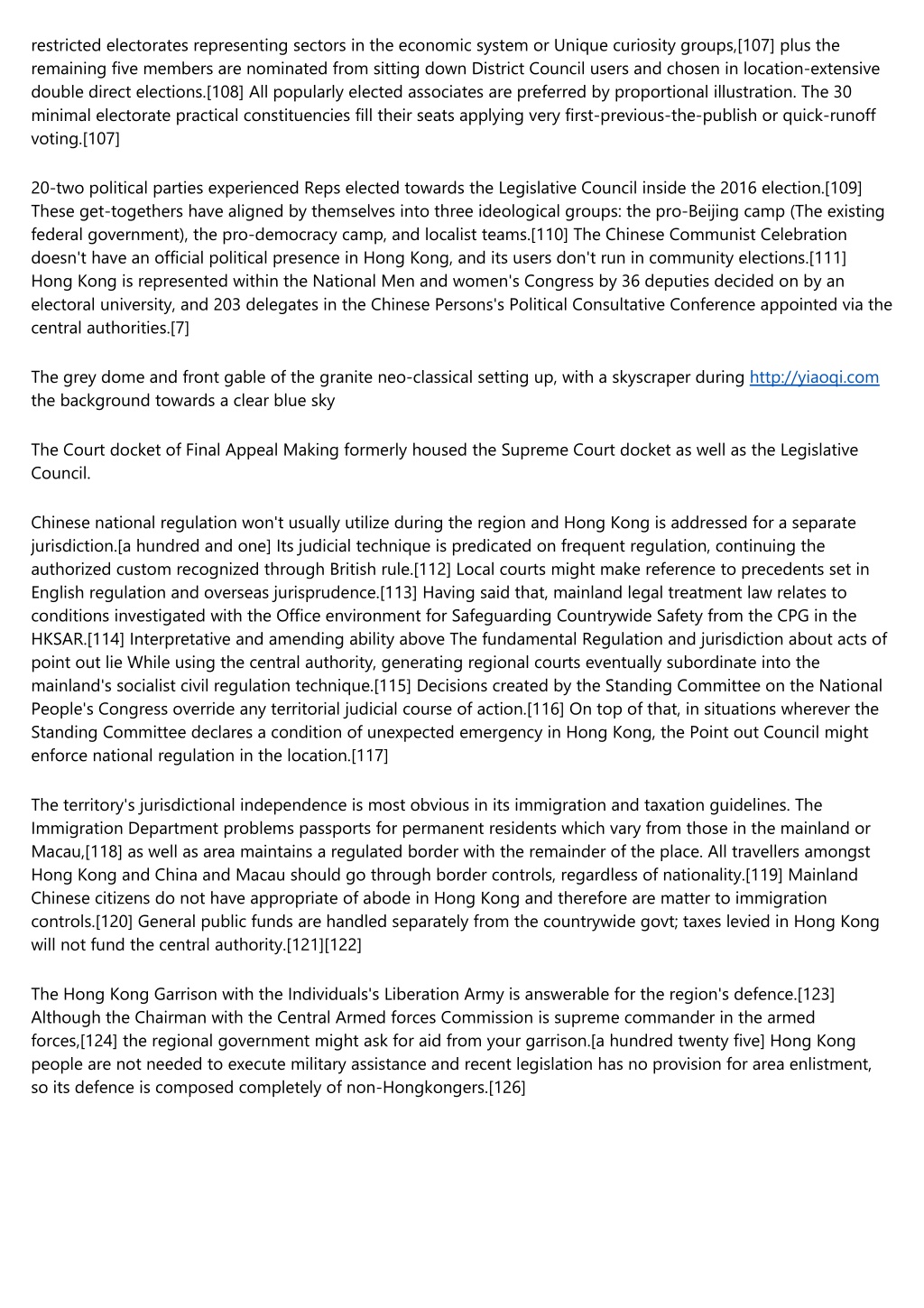 restricted electorates representing sectors in the economic system or Unique curiosity groups,[107] plus the remaining five members are nominated from sitting down District Council users and chosen in location-extensive double direct elections.[108] All popularly elected associates are preferred by proportional illustration. The 30 minimal electorate practical constituencies fill their seats applying very first-previous-the-publish or quick-runoff voting.[107]

20-two political parties experienced Reps elected towards the Legislative Council inside the 2016 election.[109] These get-togethers have aligned by themselves into three ideological groups: the pro-Beijing camp (The existing federal government), the pro-democracy camp, and localist teams.[110] The Chinese Communist Celebration doesn't have an official political presence in Hong Kong, and its users don't run in community elections.[111] Hong Kong is represented within the National Men and women's Congress by 36 deputies decided on by an electoral university, and 203 delegates in the Chinese Persons's Political Consultative Conference appointed via the central authorities.[7]

The grey dome and front gable of the granite neo-classical setting up, with a skyscraper during http://yiaoqi.com the background towards a clear blue sky

The Court docket of Final Appeal Making formerly housed the Supreme Court docket as well as the Legislative Council.

Chinese national regulation won't usually utilize during the region and Hong Kong is addressed for a separate jurisdiction.[a hundred and one] Its judicial technique is predicated on frequent regulation, continuing the authorized custom recognized through British rule.[112] Local courts might make reference to precedents set in English regulation and overseas jurisprudence.[113] Having said that, mainland legal treatment law relates to conditions investigated with the Office environment for Safeguarding Countrywide Safety from the CPG in the HKSAR.[114] Interpretative and amending ability above The fundamental Regulation and jurisdiction about acts of point out lie While using the central authority, generating regional courts eventually subordinate into the mainland's socialist civil regulation technique.[115] Decisions created by the Standing Committee on the National People's Congress override any territorial judicial course of action.[116] On top of that, in situations wherever the Standing Committee declares a condition of unexpected emergency in Hong Kong, the Point out Council might enforce national regulation in the location.[117]

The territory's jurisdictional independence is most obvious in its immigration and taxation guidelines. The Immigration Department problems passports for permanent residents which vary from those in the mainland or Macau,[118] as well as area maintains a regulated border with the remainder of the place. All travellers amongst Hong Kong and China and Macau should go through border controls, regardless of nationality.[119] Mainland Chinese citizens do not have appropriate of abode in Hong Kong and therefore are matter to immigration controls.[120] General public funds are handled separately from the countrywide govt; taxes levied in Hong Kong will not fund the central authority.[121][122]

The Hong Kong Garrison with the Individuals's Liberation Army is answerable for the region's defence.[123] Although the Chairman with the Central Armed forces Commission is supreme commander in the armed forces,[124] the regional government might ask for aid from your garrison.[a hundred twenty five] Hong Kong people are not needed to execute military assistance and recent legislation has no provision for area enlistment, so its defence is composed completely of non-Hongkongers.[126]